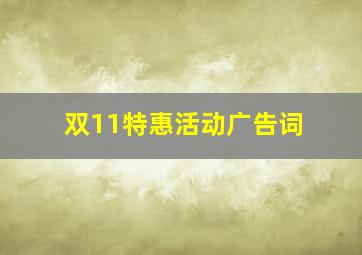 双11特惠活动广告词